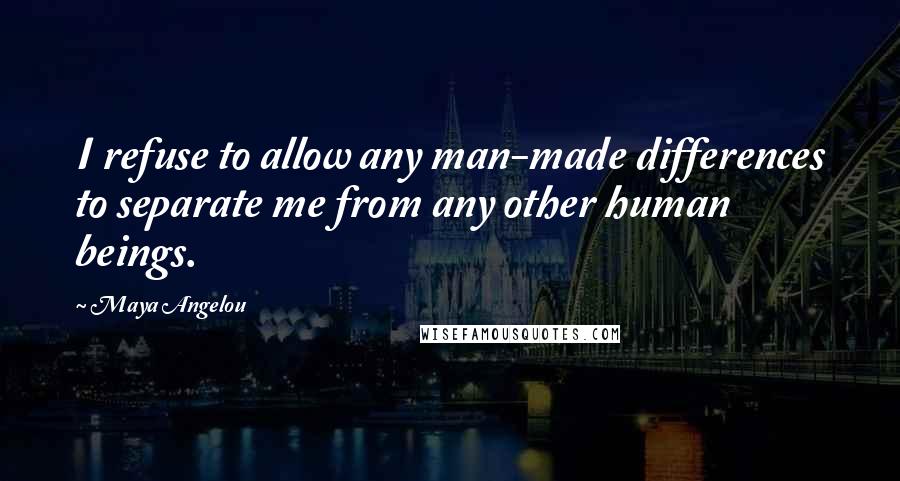 I refuse to allow any man-made differences to separate me from any other human beings.

~ Maya Angelou

WISEFAMOUSQUOTES.COM